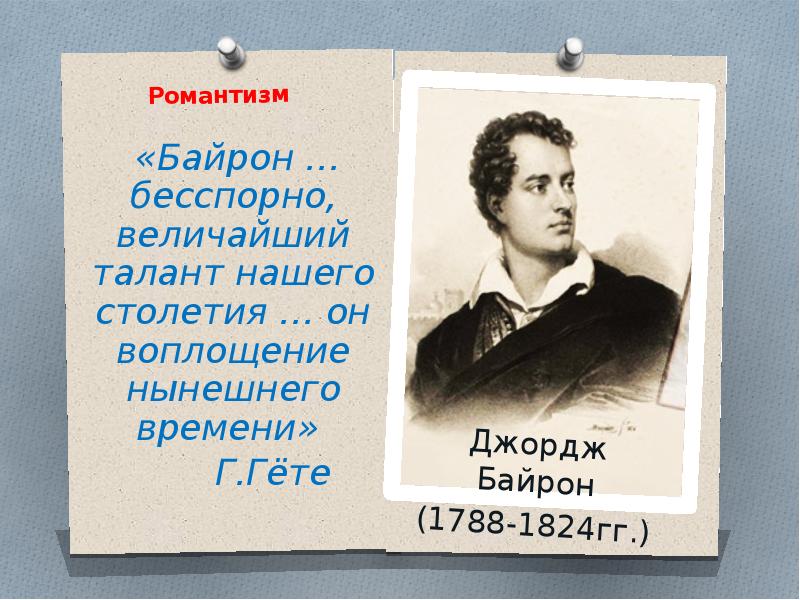 Романтизм

«Байрон … бесспорно, величайший талант нашего столетия … он воплощение нынешнего времени»
Г.Гёте

Джордж Байрон
(1788-1824гг.)